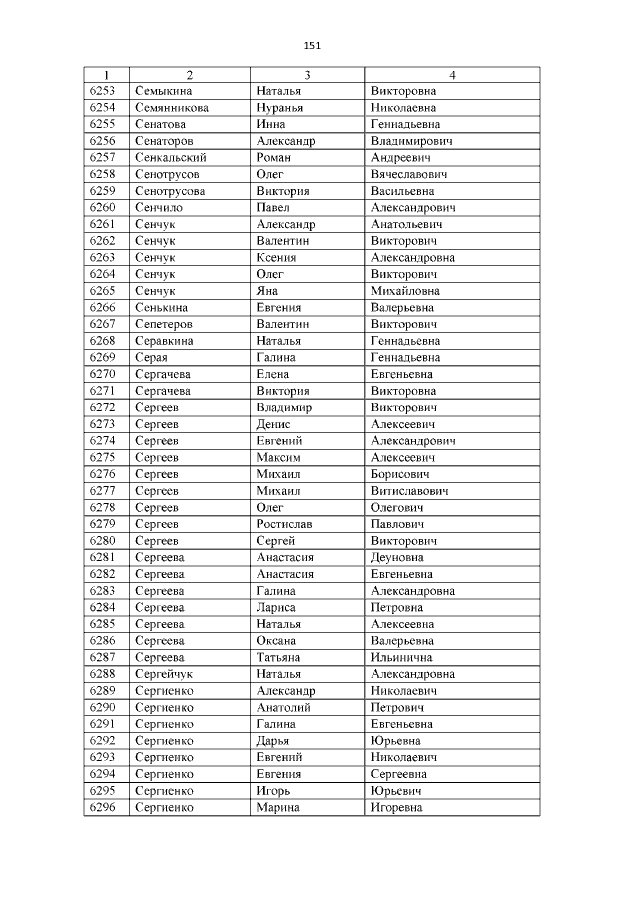 151

| 1 | 2 | 3 | 4 |
|---|---|---|---|
| 6253 | Семыкина | Наталья | Викторовна |
| 6254 | Семянникова | Нуранья | Николаевна |
| 6255 | Сенатова | Инна | Геннадьевна |
| 6256 | Сенаторов | Александр | Владимирович |
| 6257 | Сенкальский | Роман | Андреевич |
| 6258 | Сенотрусов | Олег | Вячеславович |
| 6259 | Сенотрусова | Виктория | Васильевна |
| 6260 | Сенчило | Павел | Александрович |
| 6261 | Сенчук | Александр | Анатольевич |
| 6262 | Сенчук | Валентин | Викторович |
| 6263 | Сенчук | Ксения | Александровна |
| 6264 | Сенчук | Олег | Викторович |
| 6265 | Сенчук | Яна | Михайловна |
| 6266 | Сенькина | Евгения | Валерьевна |
| 6267 | Сепетеров | Валентин | Викторович |
| 6268 | Серавкина | Наталья | Геннадьевна |
| 6269 | Серая | Галина | Геннадьевна |
| 6270 | Сергачева | Елена | Евгеньевна |
| 6271 | Сергачева | Виктория | Викторовна |
| 6272 | Сергеев | Владимир | Викторович |
| 6273 | Сергеев | Денис | Алексеевич |
| 6274 | Сергеев | Евгений | Александрович |
| 6275 | Сергеев | Максим | Алексеевич |
| 6276 | Сергеев | Михаил | Борисович |
| 6277 | Сергеев | Михаил | Витиславович |
| 6278 | Сергеев | Олег | Олегович |
| 6279 | Сергеев | Ростислав | Павлович |
| 6280 | Сергеев | Сергей | Викторович |
| 6281 | Сергеева | Анастасия | Деуновна |
| 6282 | Сергеева | Анастасия | Евгеньевна |
| 6283 | Сергеева | Галина | Александровна |
| 6284 | Сергеева | Лариса | Петровна |
| 6285 | Сергеева | Наталья | Алексеевна |
| 6286 | Сергеева | Оксана | Валерьевна |
| 6287 | Сергеева | Татьяна | Ильинична |
| 6288 | Сергейчук | Наталья | Александровна |
| 6289 | Сергиенко | Александр | Николаевич |
| 6290 | Сергиенко | Анатолий | Петрович |
| 6291 | Сергиенко | Галина | Евгеньевна |
| 6292 | Сергиенко | Дарья | Юрьевна |
| 6293 | Сергиенко | Евгений | Николаевич |
| 6294 | Сергиенко | Евгения | Сергеевна |
| 6295 | Сергиенко | Игорь | Юрьевич |
| 6296 | Сергиенко | Марина | Игоревна |